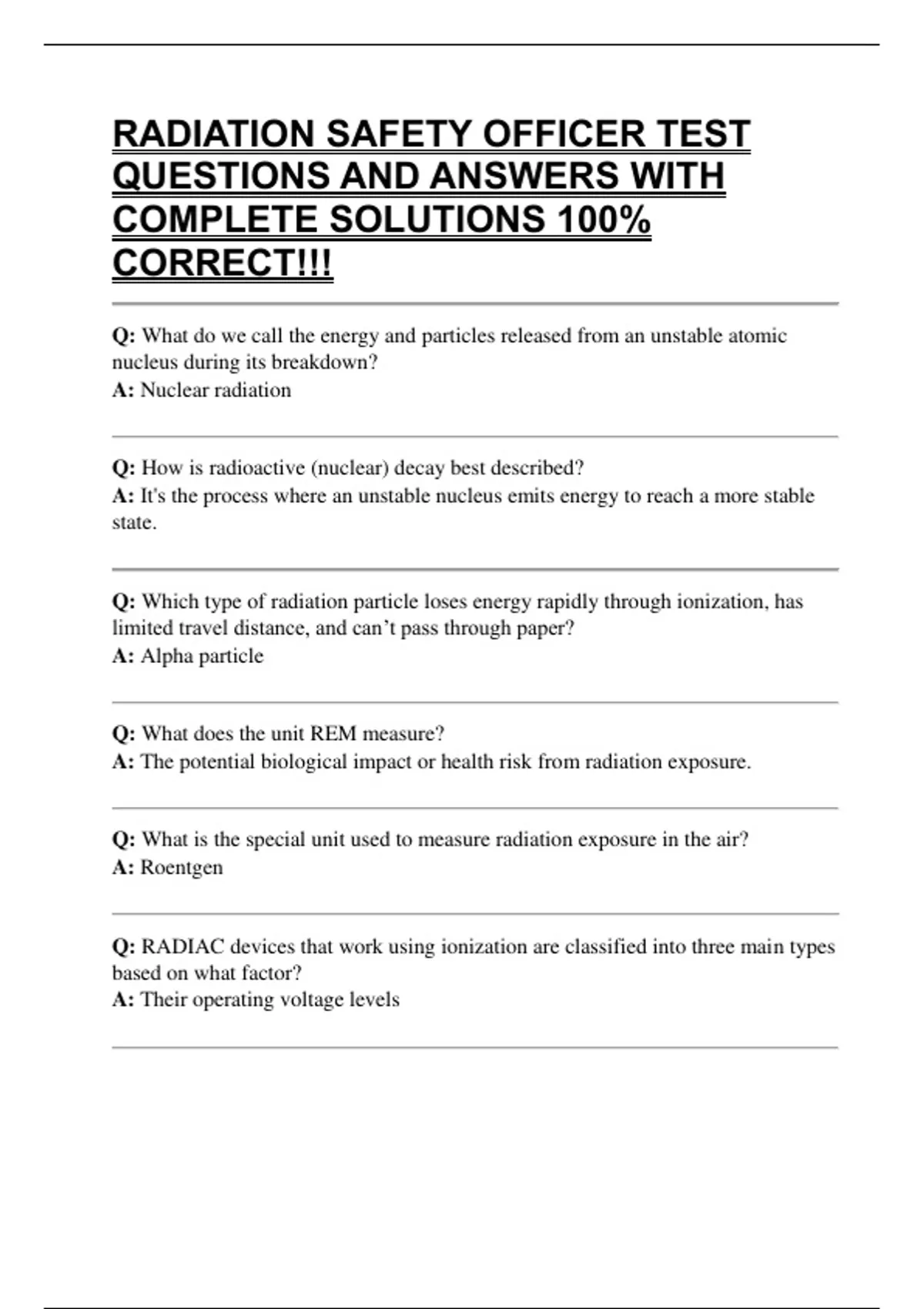 RADIATION SAFETY OFFICER TEST QUESTIONS AND ANSWERS WITH COMPLETE SOLUTIONS 100% CORRECT!!!

Q: What do we call the energy and particles released from an unstable atomic nucleus during its breakdown?
A: Nuclear radiation

Q: How is radioactive (nuclear) decay best described?
A: It's the process where an unstable nucleus emits energy to reach a more stable state.

Q: Which type of radiation particle loses energy rapidly through ionization, has limited travel distance, and can't pass through paper?
A: Alpha particle

Q: What does the unit REM measure?
A: The potential biological impact or health risk from radiation exposure.

Q: What is the special unit used to measure radiation exposure in the air?
A: Roentgen

Q: RADIAC devices that work using ionization are classified into three main types based on what factor?
A: Their operating voltage levels